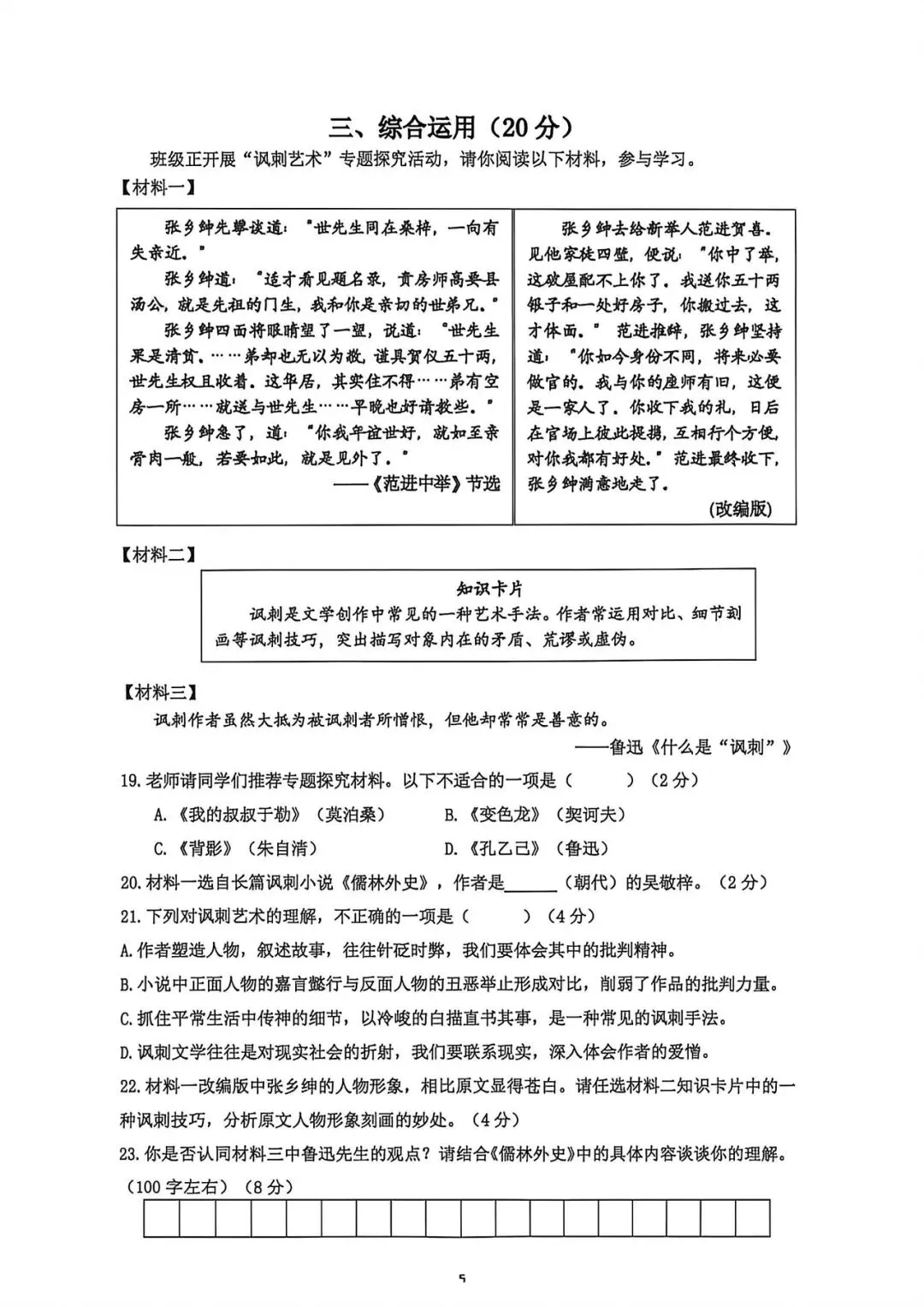 三、综合运用（20分）

班级正开展“讽刺艺术”专题探究活动，请你阅读以下材料，参与学习。

【材料一】

张乡绅先攀谈道：“世先生同在桑梓，一向有失亲近。”

张乡绅道：“适才看见题名录，贵房师高要县汤公，就是先祖的门生，我和你是亲切的世弟兄。”

张乡绅四面将眼睛望了一望，说道：“世先生果是清贫。……弟却也无以为敬，谨具贺仪五十两，世先生权且收着。这华居，其实住不得……弟有空房一所……就送与世先生……早晚也好请教些。”

张乡绅急了，道：“你我年谊世好，就如至亲骨肉一般，若要如此，就是见外了。”

——《范进中举》节选

张乡绅去给新举人范进贺喜。见他家徒四壁，便说：“你中了举，这破屋配不上你了。我送你五十两银子和一处好房子，你搬过去，这才体面。”范进推辞，张乡绅坚持道：“你如今身份不同，将来必要做官的。我与你的座师有旧，这便是一家人了。你收下我的礼，日后在官场上彼此提携，互相行个方便，对你我都有好处。”范进最终收下，张乡绅满意地走了。

(改编版)

【材料二】

知识卡片

讽刺是文学创作中常见的一种艺术手法。作者常运用对比、细节刻画等讽刺技巧，突出描写对象内在的矛盾、荒谬或虚伪。

【材料三】

讽刺作者虽然大抵为被讽刺者所憎恨，但他却常常是善意的。

——鲁迅《什么是“讽刺”》

19.老师请同学们推荐专题探究材料。以下不适合的一项是（　　）（2分）

A.《我的叔叔于勒》（莫泊桑）　　B.《变色龙》（契诃夫）

C.《背影》（朱自清）　　D.《孔乙己》（鲁迅）

20.材料一选自长篇讽刺小说《儒林外史》，作者是______（朝代）的吴敬梓。（2分）

21.下列对讽刺艺术的理解，不正确的一项是（　　）（4分）

A.作者塑造人物，叙述故事，往往针砭时弊，我们要体会其中的批判精神。

B.小说中正面人物的嘉言懿行与反面人物的丑恶举止形成对比，削弱了作品的批判力量。

C.抓住平常生活中传神的细节，以冷峻的白描直书其事，是一种常见的讽刺手法。

D.讽刺文学往往是对现实社会的折射，我们要联系现实，深入体会作者的爱憎。

22.材料一改编版中张乡绅的人物形象，相比原文显得苍白。请任选材料二知识卡片中的一种讽刺技巧，分析原文人物形象刻画的妙处。（4分）

23.你是否认同材料三中鲁迅先生的观点？请结合《儒林外史》中的具体内容谈谈你的理解。（100字左右）（8分）

5